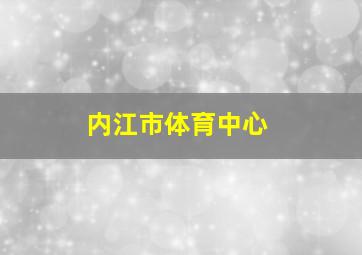 内江市体育中心